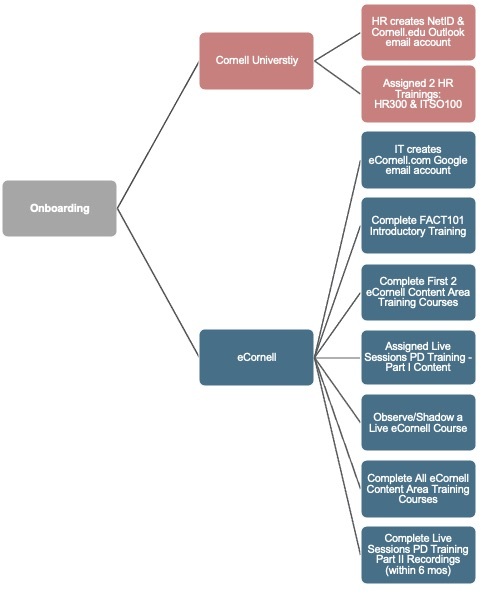 Onboarding

Cornell Universtiy

HR creates NetID & Cornell.edu Outlook email account

Assigned 2 HR Trainings: HR300 & ITSO100

eCornell

IT creates eCornell.com Google email account

Complete FACT101 Introductory Training

Complete First 2 eCornell Content Area Training Courses

Assigned Live Sessions PD Training - Part I Content

Observe/Shadow a Live eCornell Course

Complete All eCornell Content Area Training Courses

Complete Live Sessions PD Training Part II Recordings (within 6 mos)